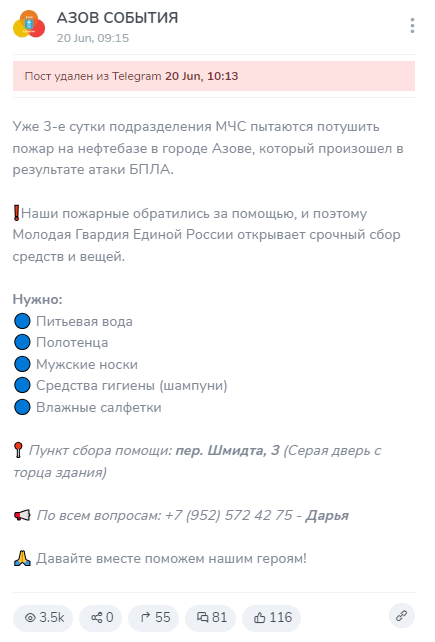 АЗОВ СОБЫТИЯ
20 Jun, 09:15

Пост удален из Telegram 20 Jun, 10:13

Уже 3-е сутки подразделения МЧС пытаются потушить пожар на нефтебазе в городе Азове, который произошел в результате атаки БПЛА.

❗Наши пожарные обратились за помощью, и поэтому Молодая Гвардия Единой России открывает срочный сбор средств и вещей.

Нужно:
🔵 Питьевая вода
🔵 Полотенца
🔵 Мужские носки
🔵 Средства гигиены (шампуни)
🔵 Влажные салфетки

📍 Пункт сбора помощи: пер. Шмидта, 3 (Серая дверь с торца здания)

📢 По всем вопросам: +7 (952) 572 42 75 - Дарья

🙏 Давайте вместе поможем нашим героям!

3.5k 0 55 81 116